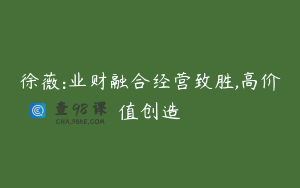 徐薇:业财融合经营致胜,高价值创造

查98课
CHA.98KE.COM